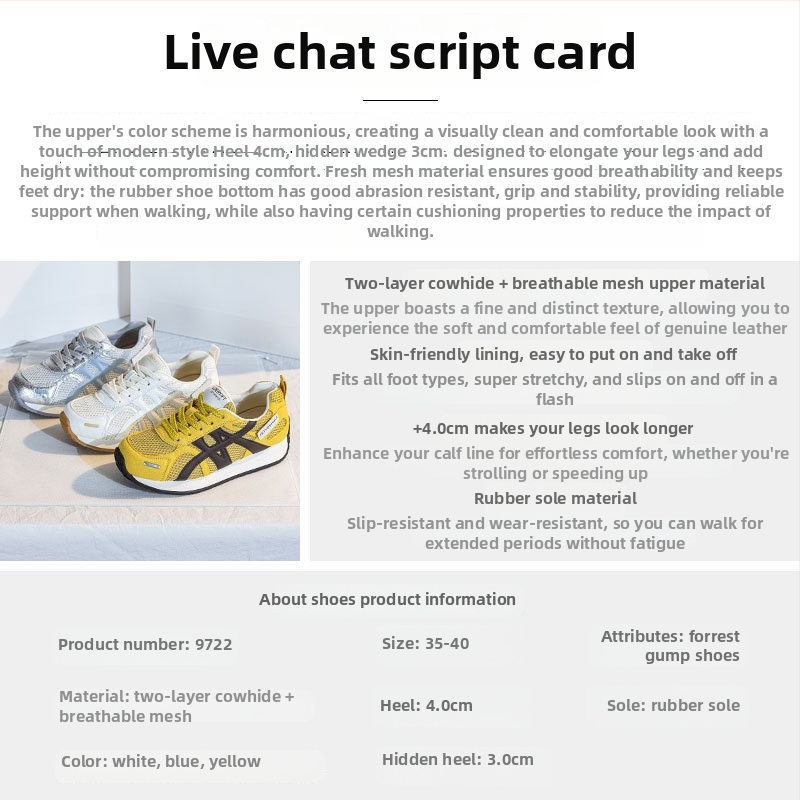 Live chat script card

The upper's color scheme is harmonious, creating a visually clean and comfortable look with a touch of modern style Heel 4cm, hidden wedge 3cm: designed to elongate your legs and add height without compromising comfort. Fresh mesh material ensures good breathability and keeps feet dry: the rubber shoe bottom has good abrasion resistant, grip and stability, providing reliable support when walking, while also having certain cushioning properties to reduce the impact of walking.

Two-layer cowhide + breathable mesh upper material

The upper boasts a fine and distinct texture, allowing you to experience the soft and comfortable feel of genuine leather

Skin-friendly lining, easy to put on and take off

Fits all foot types, super stretchy, and slips on and off in a flash

+4.0cm makes your legs look longer

Enhance your calf line for effortless comfort, whether you're strolling or speeding up

Rubber sole material

Slip-resistant and wear-resistant, so you can walk for extended periods without fatigue

About shoes product information

Product number: 9722

Size: 35-40

Attributes: forrest gump shoes

Material: two-layer cowhide + breathable mesh

Heel: 4.0cm

Sole: rubber sole

Color: white, blue, yellow

Hidden heel: 3.0cm